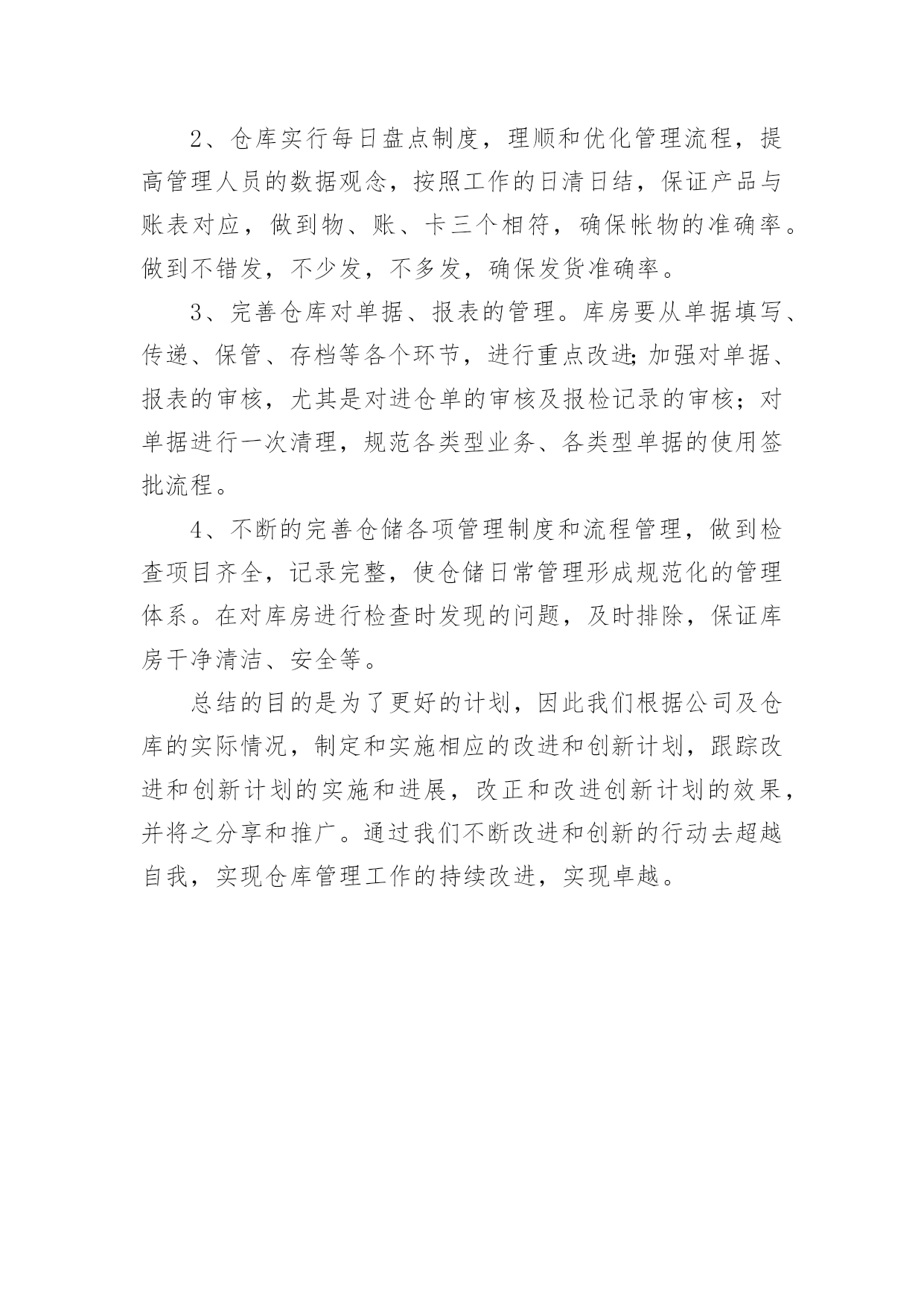 2、仓库实行每日盘点制度，理顺和优化管理流程，提高管理人员的数据观念，按照工作的日清日结，保证产品与账表对应，做到物、账、卡三个相符，确保帐物的准确率。做到不错发，不少发，不多发，确保发货准确率。

3、完善仓库对单据、报表的管理。库房要从单据填写、传递、保管、存档等各个环节，进行重点改进;加强对单据、报表的审核，尤其是对进仓单的审核及报检记录的审核；对单据进行一次清理，规范各类型业务、各类型单据的使用签批流程。

4、不断的完善仓储各项管理制度和流程管理，做到检查项目齐全，记录完整，使仓储日常管理形成规范化的管理体系。在对库房进行检查时发现的问题，及时排除，保证库房干净清洁、安全等。

总结的目的是为了更好的计划，因此我们根据公司及仓库的实际情况，制定和实施相应的改进和创新计划，跟踪改进和创新计划的实施和进展，改正和改进创新计划的效果，并将之分享和推广。通过我们不断改进和创新的行动去超越自我，实现仓库管理工作的持续改进，实现卓越。